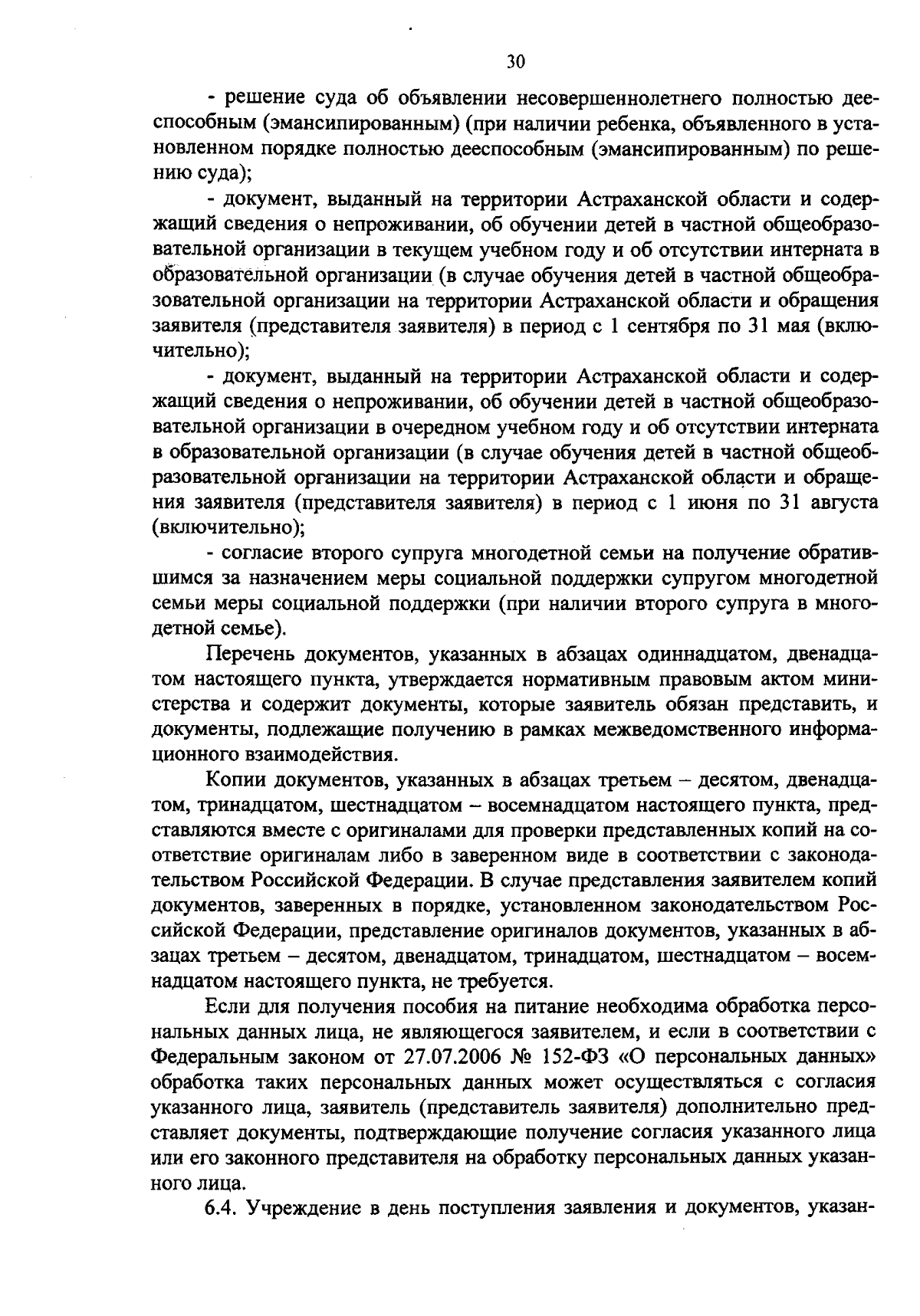 30

- решение суда об объявлении несовершеннолетнего полностью дееспособным (эмансипированным) (при наличии ребенка, объявленного в установленном порядке полностью дееспособным (эмансипированным) по решению суда);

- документ, выданный на территории Астраханской области и содержащий сведения о непроживании, об обучении детей в частной общеобразовательной организации в текущем учебном году и об отсутствии интерната в образовательной организации (в случае обучения детей в частной общеобразовательной организации на территории Астраханской области и обращения заявителя (представителя заявителя) в период с 1 сентября по 31 мая (включительно);

- документ, выданный на территории Астраханской области и содержащий сведения о непроживании, об обучении детей в частной общеобразовательной организации в очередном учебном году и об отсутствии интерната в образовательной организации (в случае обучения детей в частной общеобразовательной организации на территории Астраханской области и обращения заявителя (представителя заявителя) в период с 1 июня по 31 августа (включительно);

- согласие второго супруга многодетной семьи на получение обратившимся за назначением меры социальной поддержки супругом многодетной семьи меры социальной поддержки (при наличии второго супруга в многодетной семье).

Перечень документов, указанных в абзацах одиннадцатом, двенадцатом настоящего пункта, утверждается нормативным правовым актом министерства и содержит документы, которые заявитель обязан представить, и документы, подлежащие получению в рамках межведомственного информационного взаимодействия.

Копии документов, указанных в абзацах третьем – десятом, двенадцатом, тринадцатом, шестнадцатом – восемнадцатом настоящего пункта, представляются вместе с оригиналами для проверки представленных копий на соответствие оригиналам либо в заверенном виде в соответствии с законодательством Российской Федерации. В случае представления заявителем копий документов, заверенных в порядке, установленном законодательством Российской Федерации, представление оригиналов документов, указанных в абзацах третьем – десятом, двенадцатом, тринадцатом, шестнадцатом – восемнадцатом настоящего пункта, не требуется.

Если для получения пособия на питание необходима обработка персональных данных лица, не являющегося заявителем, и если в соответствии с Федеральным законом от 27.07.2006 № 152-ФЗ «О персональных данных» обработка таких персональных данных может осуществляться с согласия указанного лица, заявитель (представитель заявителя) дополнительно представляет документы, подтверждающие получение согласия указанного лица или его законного представителя на обработку персональных данных указанного лица.

6.4. Учреждение в день поступления заявления и документов, указан-